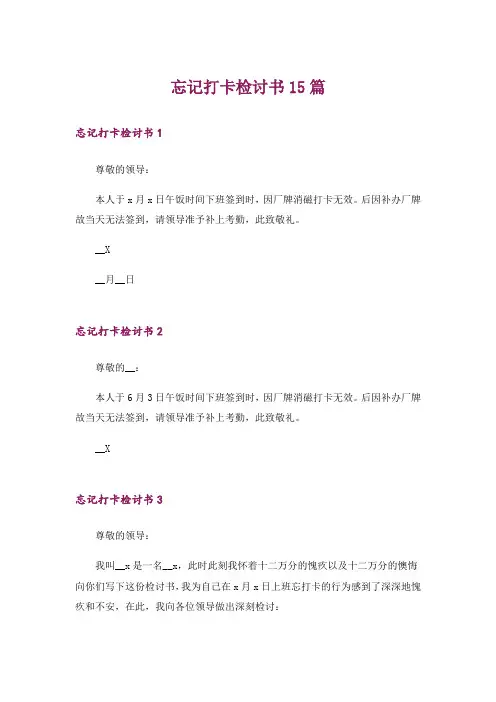 忘记打卡检讨书15篇

忘记打卡检讨书1

尊敬的领导：

本人于x月x日午饭时间下班签到时，因厂牌消磁打卡无效。后因补办厂牌故当天无法签到，请领导准予补上考勤，此致敬礼。

__X

__月__日

忘记打卡检讨书2

尊敬的__：

本人于6月3日午饭时间下班签到时，因厂牌消磁打卡无效。后因补办厂牌故当天无法签到，请领导准予补上考勤，此致敬礼。

__X

忘记打卡检讨书3

尊敬的领导：

我叫__x是一名__x，此时此刻我怀着十二万分的愧疚以及十二万分的懊悔向你们写下这份检讨书，我为自己在x月x日上班忘打卡的行为感到了深深地愧疚和不安，在此，我向各位领导做出深刻检讨：